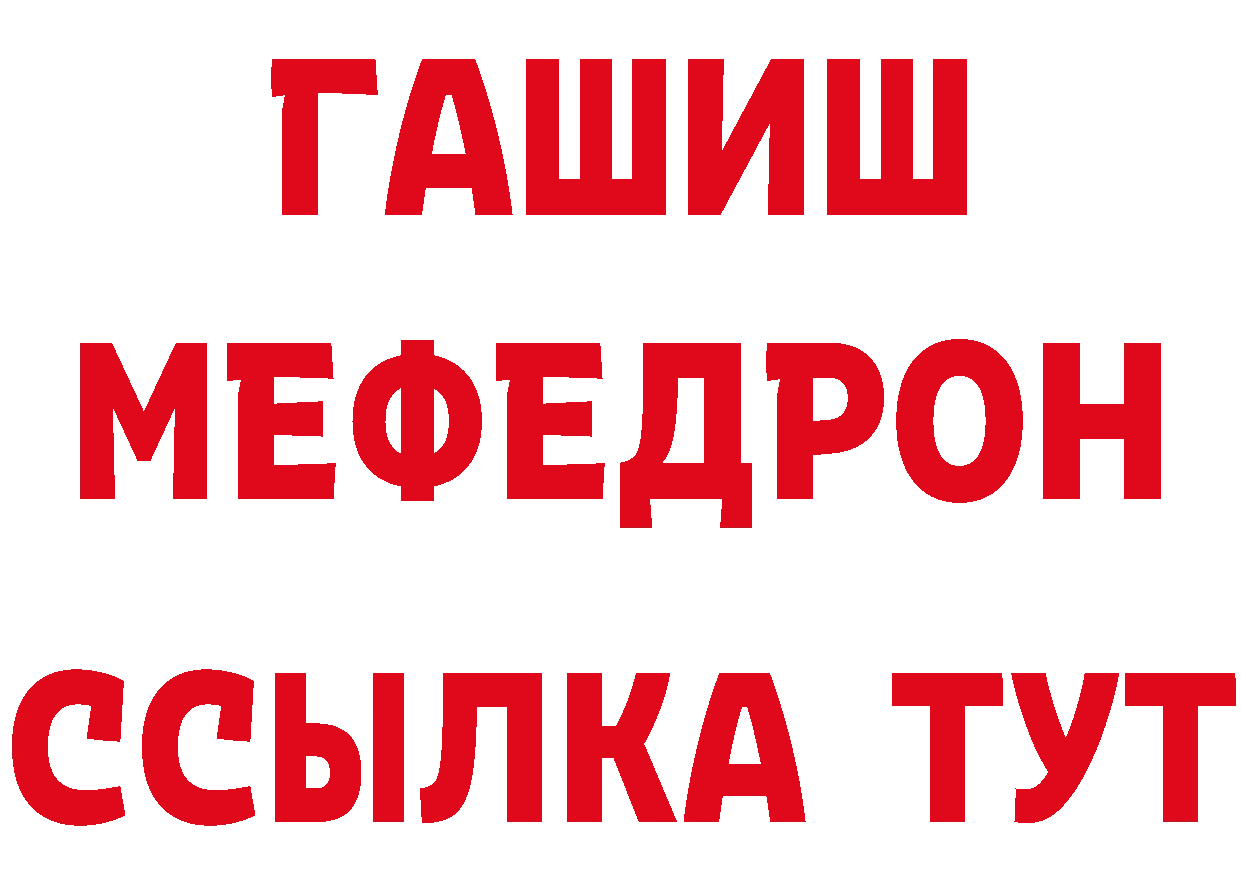 ГАШИШ
МЕФЕДРОН
ССЫЛКА ТУТ